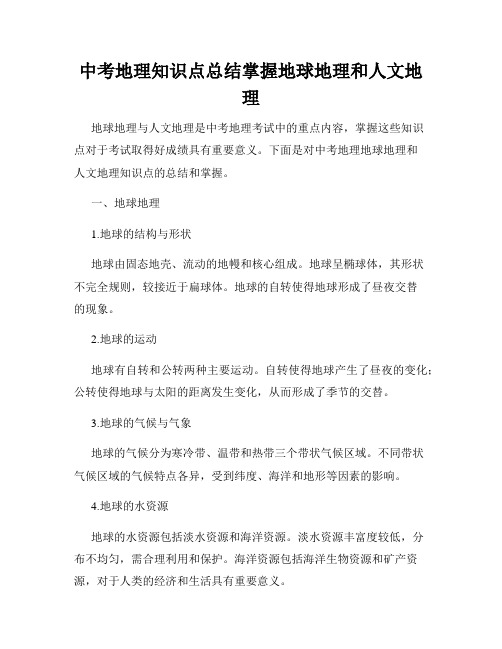 中考地理知识点总结掌握地球地理和人文地理

地球地理与人文地理是中考地理考试中的重点内容，掌握这些知识点对于考试取得好成绩具有重要意义。下面是对中考地理地球地理和人文地理知识点的总结和掌握。

一、地球地理

1.地球的结构与形状

地球由固态地壳、流动的地幔和核心组成。地球呈椭球体，其形状不完全规则，较接近于扁球体。地球的自转使得地球形成了昼夜交替的现象。

2.地球的运动

地球有自转和公转两种主要运动。自转使得地球产生了昼夜的变化；公转使得地球与太阳的距离发生变化，从而形成了季节的交替。

3.地球的气候与气象

地球的气候分为寒冷带、温带和热带三个带状气候区域。不同带状气候区域的气候特点各异，受到纬度、海洋和地形等因素的影响。

4.地球的水资源

地球的水资源包括淡水资源和海洋资源。淡水资源丰富度较低，分布不均匀，需合理利用和保护。海洋资源包括海洋生物资源和矿产资源，对于人类的经济和生活具有重要意义。